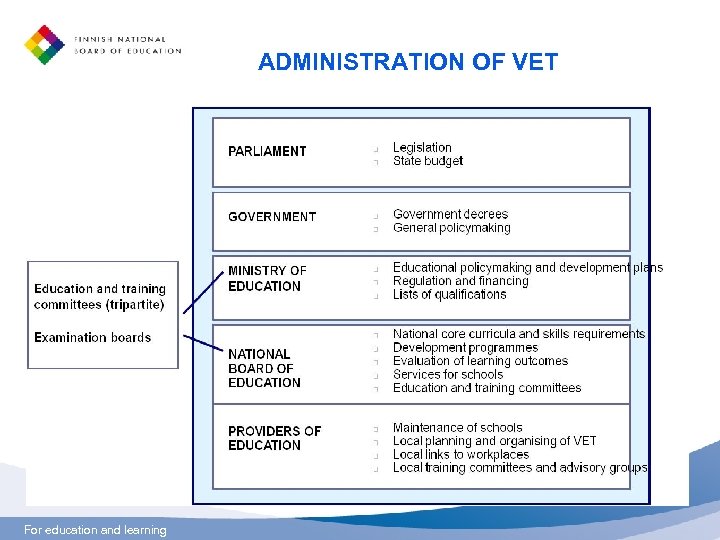 FINNISH NATIONAL BOARD OF EDUCATION

ADMINISTRATION OF VET

Education and training committees (tripartite)

Examination boards

PARLIAMENT
- Legislation
- State budget

GOVERNMENT
- Government decrees
- General policymaking

MINISTRY OF EDUCATION
- Educational policymaking and development plans
- Regulation and financing
- Lists of qualifications

NATIONAL BOARD OF EDUCATION
- National core curricula and skills requirements
- Development programmes
- Evaluation of learning outcomes
- Services for schools
- Education and training committees

PROVIDERS OF EDUCATION
- Maintenance of schools
- Local planning and organising of VET
- Local links to workplaces
- Local training committees and advisory groups

For education and learning